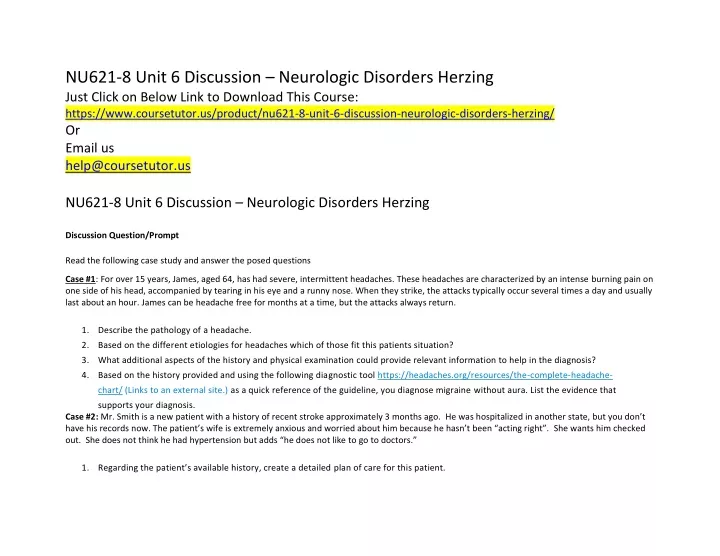 NU621-8 Unit 6 Discussion – Neurologic Disorders Herzing
Just Click on Below Link to Download This Course:
https://www.coursetutor.us/product/nu621-8-unit-6-discussion-neurologic-disorders-herzing/
Or
Email us
help@coursetutor.us

NU621-8 Unit 6 Discussion – Neurologic Disorders Herzing

Discussion Question/Prompt

Read the following case study and answer the posed questions

Case #1: For over 15 years, James, aged 64, has had severe, intermittent headaches. These headaches are characterized by an intense burning pain on one side of his head, accompanied by tearing in his eye and a runny nose. When they strike, the attacks typically occur several times a day and usually last about an hour. James can be headache free for months at a time, but the attacks always return.

1. Describe the pathology of a headache.
2. Based on the different etiologies for headaches which of those fit this patients situation?
3. What additional aspects of the history and physical examination could provide relevant information to help in the diagnosis?
4. Based on the history provided and using the following diagnostic tool https://headaches.org/resources/the-complete-headache-chart/ (Links to an external site.) as a quick reference of the guideline, you diagnose migraine without aura. List the evidence that supports your diagnosis.

Case #2: Mr. Smith is a new patient with a history of recent stroke approximately 3 months ago. He was hospitalized in another state, but you don't have his records now. The patient's wife is extremely anxious and worried about him because he hasn't been "acting right". She wants him checked out. She does not think he had hypertension but adds "he does not like to go to doctors."

1. Regarding the patient's available history, create a detailed plan of care for this patient.